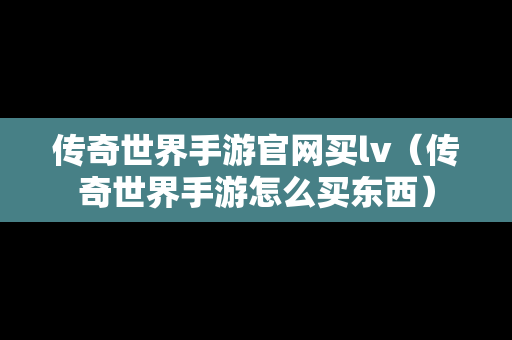 传奇世界手游官网买lv（传奇世界手游怎么买东西）